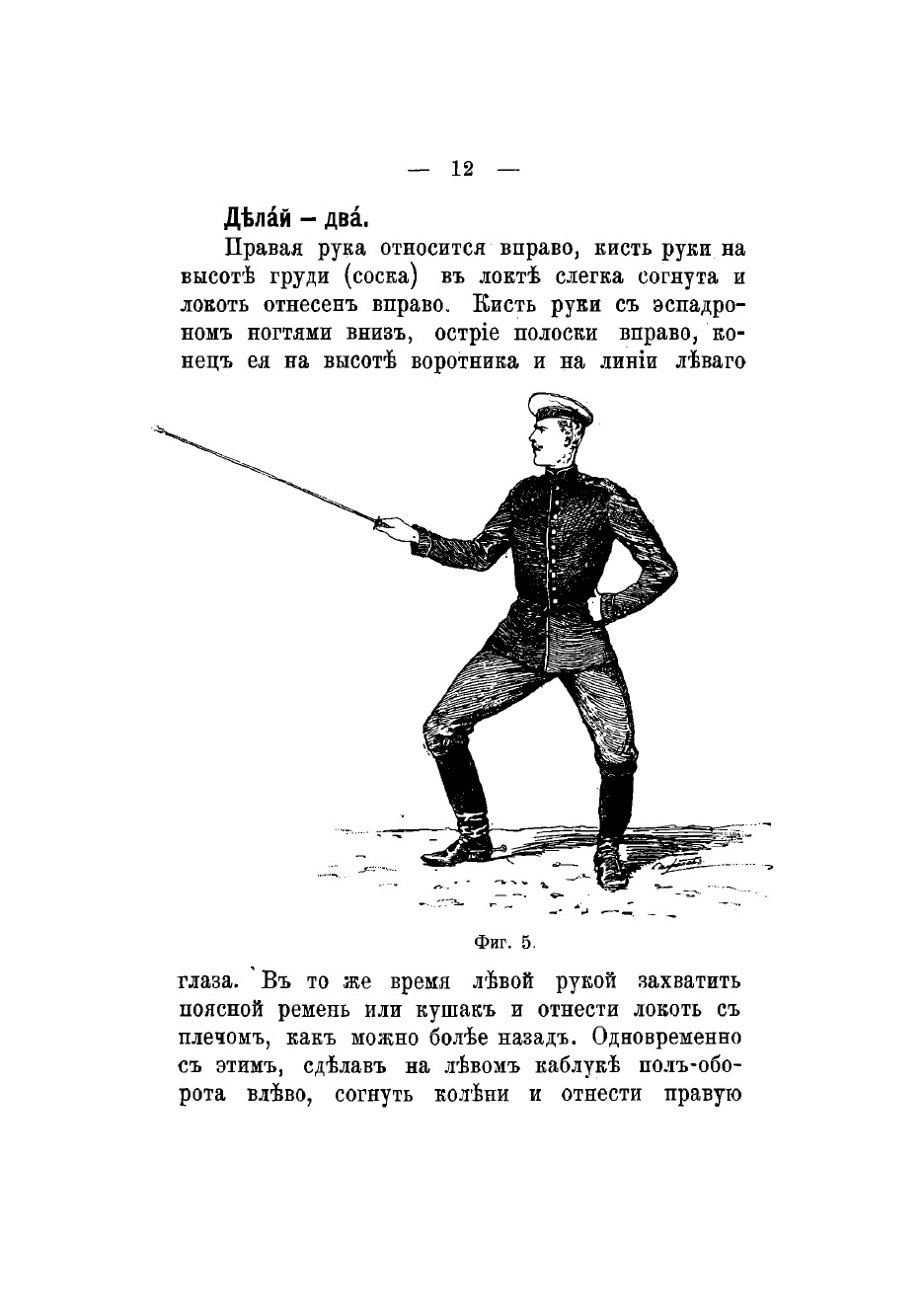 — 12 —

Дѣла́й — два́.

Правая рука относится вправо, кисть руки на высотѣ груди (соска) въ локтѣ слегка согнута и локоть отнесенъ вправо. Кисть руки съ эспадрономъ ногтями внизъ, остріе полоски вправо, конецъ ея на высотѣ воротника и на линіи лѣваго

Фиг. 5.

глаза. Въ то же время лѣвой рукой захватить поясной ремень или кушакъ и отнести локоть съ плечомъ, какъ можно болѣе назадъ. Одновременно съ этимъ, сдѣлавъ на лѣвомъ каблукѣ полъ-оборота влѣво, согнуть колѣни и отнести правую